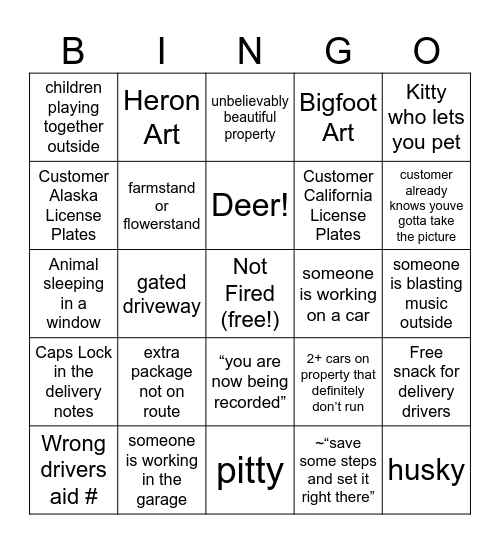 | B | I | N | G | O |
|---|---|---|---|---|
| children playing together outside | Heron Art | unbelievably beautiful property | Bigfoot Art | Kitty who lets you pet |
| Customer Alaska License Plates | farmstand or flowerstand | Deer! | Customer California License Plates | customer already knows youve gotta take the picture |
| Animal sleeping in a window | gated driveway | Not Fired (free!) | someone is working on a car | someone is blasting music outside |
| Caps Lock in the delivery notes | extra package not on route | “you are now being recorded” | 2+ cars on property that definitely don’t run | Free snack for delivery drivers |
| Wrong drivers aid # | someone is working in the garage | pitty | ~“save some steps and set it right there” | husky |